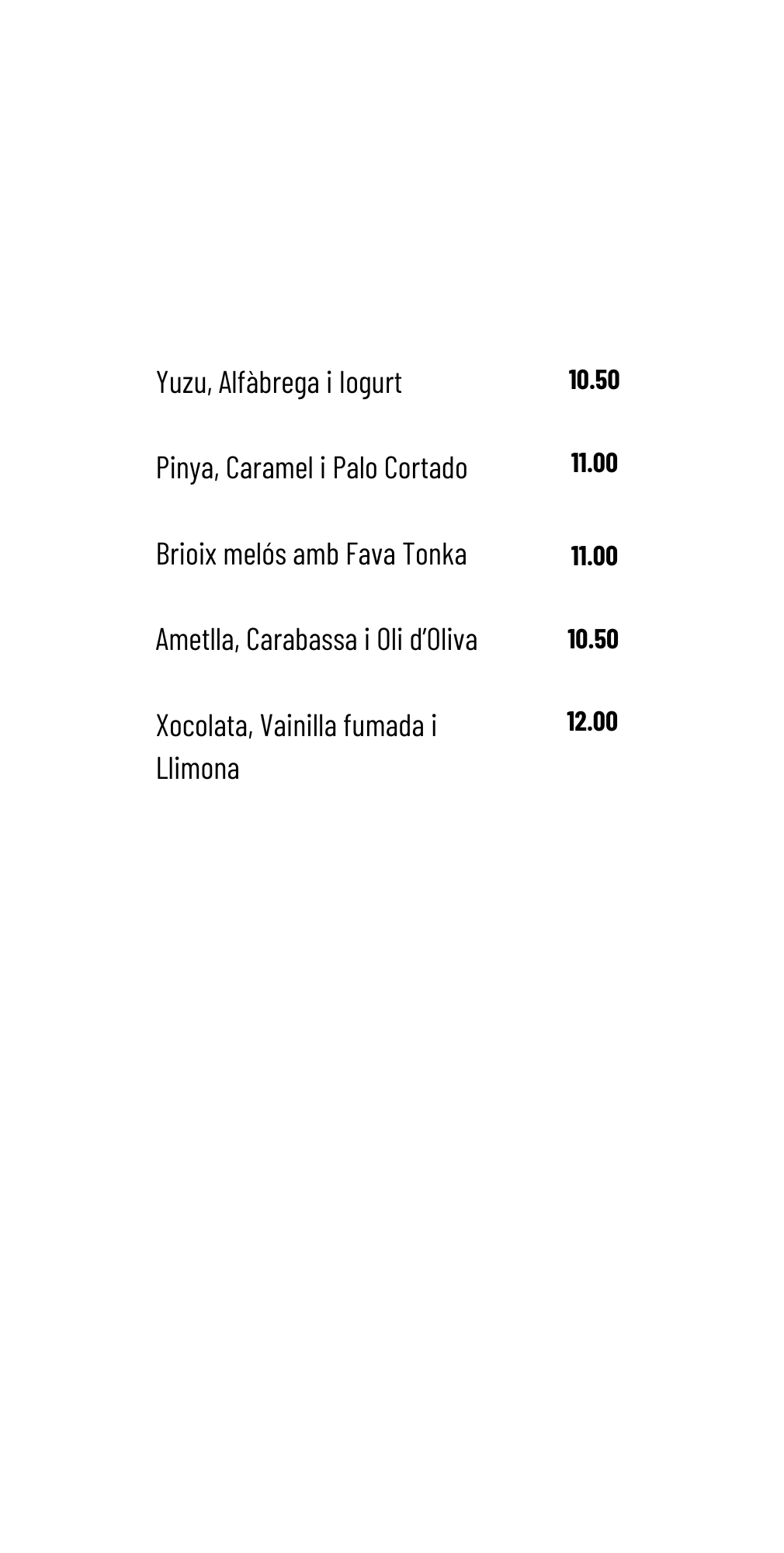 Yuzu, Alfàbrega i Iogurt 10.50

Pinya, Caramel i Palo Cortado 11.00

Brioix melós amb Fava Tonka 11.00

Ametlla, Carabassa i Oli d'Oliva 10.50

Xocolata, Vainilla fumada i Llimona 12.00